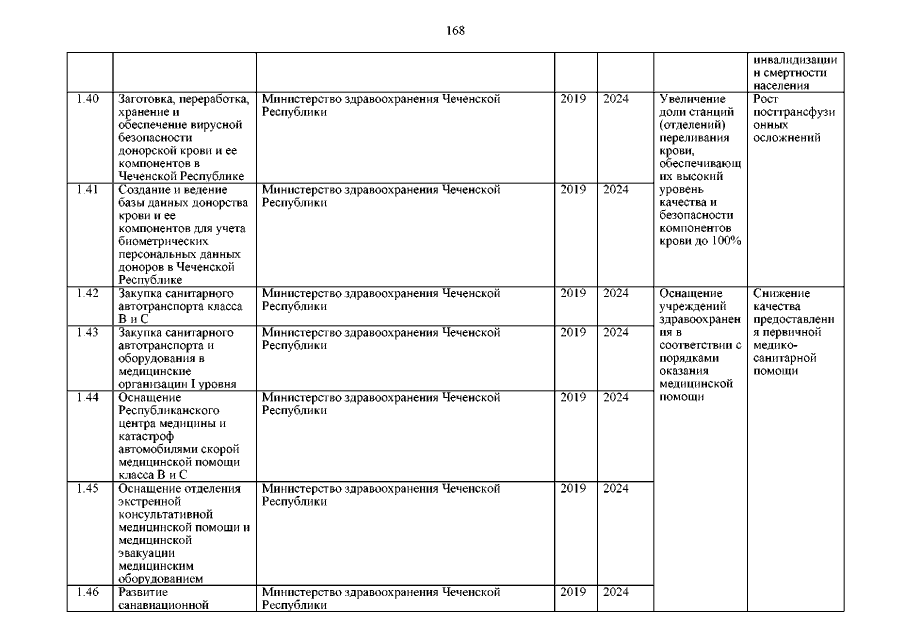 168

| | | | | | | |
|---|---|---|---|---|---|---|
| | | | | | | инвалидизации и смертности населения |
| 1.40 | Заготовка, переработка, хранение и обеспечение вирусной безопасности донорской крови и ее компонентов в Чеченской Республике | Министерство здравоохранения Чеченской Республики | 2019 | 2024 | Увеличение доли станций (отделений) переливания крови, обеспечивающих высокий уровень качества и безопасности компонентов крови до 100% | Рост посттрансфузионных осложнений |
| 1.41 | Создание и ведение базы данных донорства крови и ее компонентов для учета биометрических персональных данных доноров в Чеченской Республике | Министерство здравоохранения Чеченской Республики | 2019 | 2024 | | |
| 1.42 | Закупка санитарного автотранспорта класса В и С | Министерство здравоохранения Чеченской Республики | 2019 | 2024 | Оснащение учреждений здравоохранения в соответствии с порядками оказания медицинской помощи | Снижение качества предоставления первичной медико-санитарной помощи |
| 1.43 | Закупка санитарного автотранспорта и оборудования в медицинские организации I уровня | Министерство здравоохранения Чеченской Республики | 2019 | 2024 | | |
| 1.44 | Оснащение Республиканского центра медицины и катастроф автомобилями скорой медицинской помощи класса В и С | Министерство здравоохранения Чеченской Республики | 2019 | 2024 | | |
| 1.45 | Оснащение отделения экстренной консультативной медицинской помощи и медицинской эвакуации медицинским оборудованием | Министерство здравоохранения Чеченской Республики | 2019 | 2024 | | |
| 1.46 | Развитие санавиационной | Министерство здравоохранения Чеченской Республики | 2019 | 2024 | | |